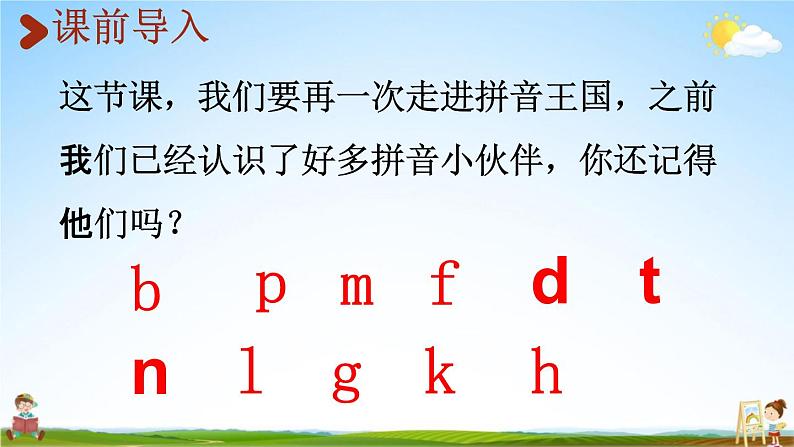 课前导入

这节课，我们要再一次走进拼音王国，之前我们已经认识了好多拼音小伙伴，你还记得他们吗？

b p m f d t

n l g k h